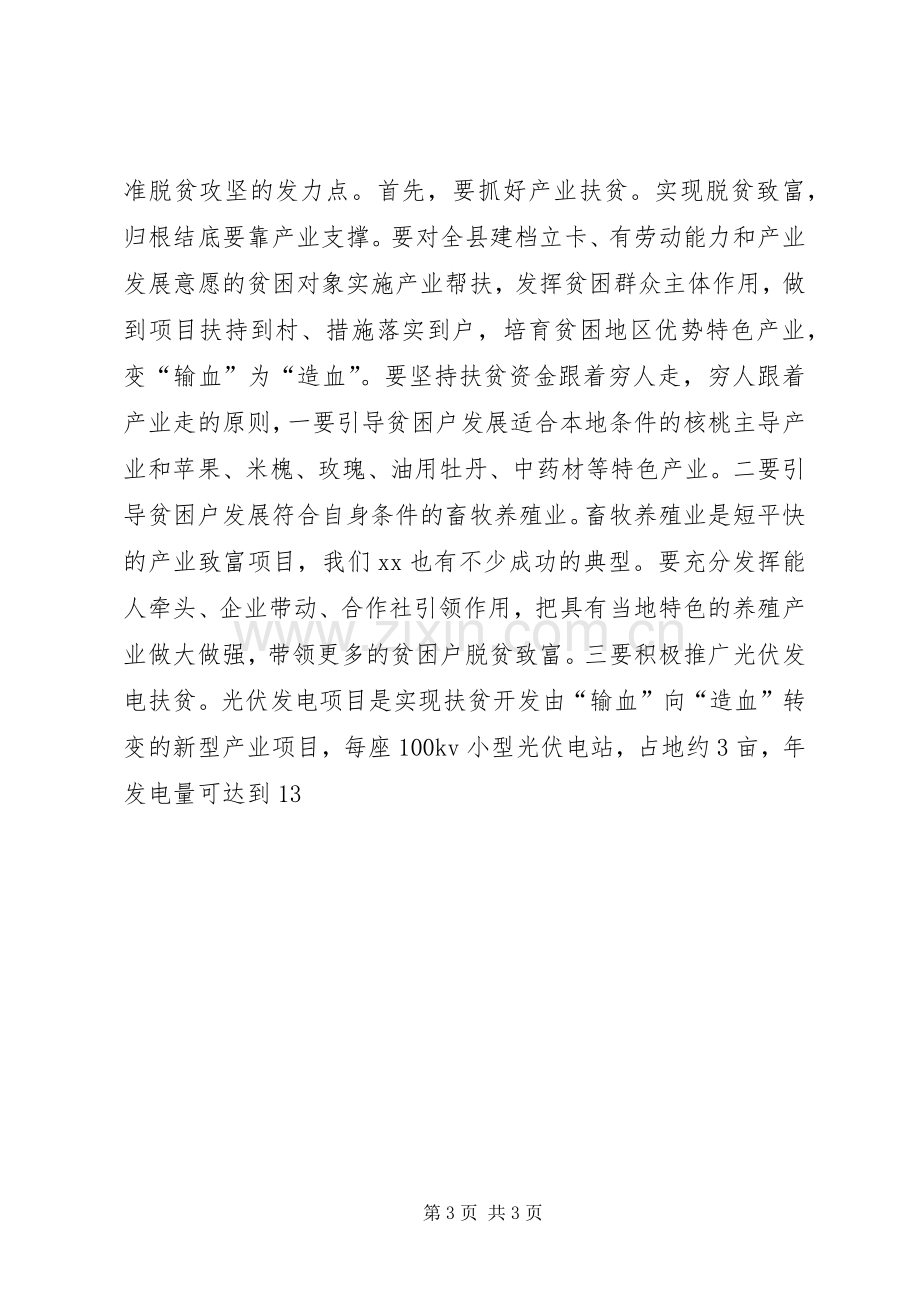 准脱贫攻坚的发力点。首先，要抓好产业扶贫。实现脱贫致富，归根结底要靠产业支撑。要对全县建档立卡、有劳动能力和产业发展意愿的贫困对象实施产业帮扶，发挥贫困群众主体作用，做到项目扶持到村、措施落实到户，培育贫困地区优势特色产业，变“输血”为“造血”。要坚持扶贫资金跟着穷人走，穷人跟着产业走的原则，一要引导贫困户发展适合本地条件的核桃主导产业和苹果、米槐、玫瑰、油用牡丹、中药材等特色产业。二要引导贫困户发展符合自身条件的畜牧养殖业。畜牧养殖业是短平快的产业致富项目，我们xx也有不少成功的典型。要充分发挥能人牵头、企业带动、合作社引领作用，把具有当地特色的养殖产业做大做强，带领更多的贫困户脱贫致富。三要积极推广光伏发电扶贫。光伏发电项目是实现扶贫开发由“输血”向“造血”转变的新型产业项目，每座100kv小型光伏电站，占地约3亩，年发电量可达到13

第3页 共3页

www.zixin.com.cn